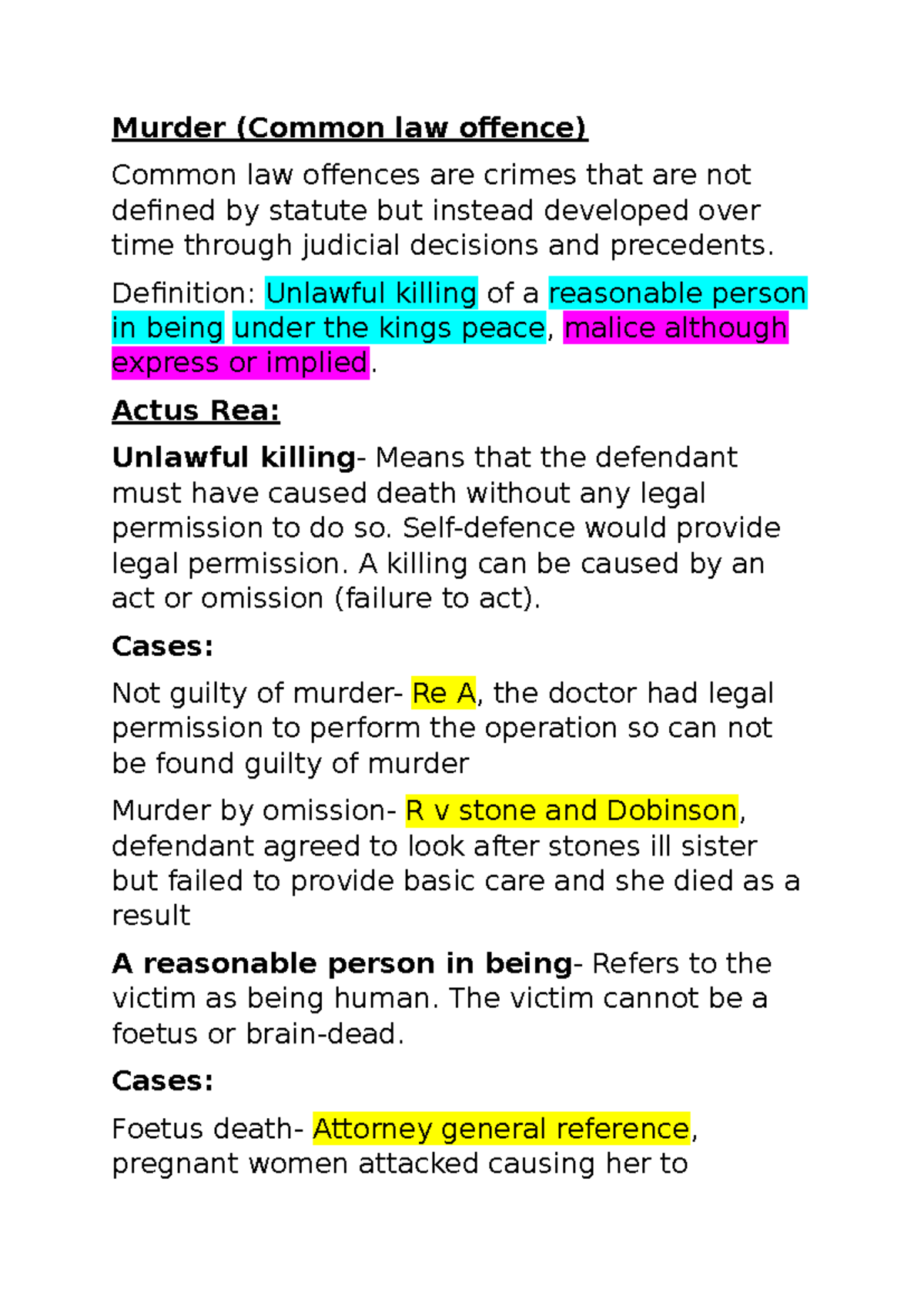 Murder (Common law offence)

Common law offences are crimes that are not defined by statute but instead developed over time through judicial decisions and precedents.

Definition: Unlawful killing of a reasonable person in being under the kings peace, malice although express or implied.

Actus Rea:

Unlawful killing- Means that the defendant must have caused death without any legal permission to do so. Self-defence would provide legal permission. A killing can be caused by an act or omission (failure to act).

Cases:

Not guilty of murder- Re A, the doctor had legal permission to perform the operation so can not be found guilty of murder

Murder by omission- R v stone and Dobinson, defendant agreed to look after stones ill sister but failed to provide basic care and she died as a result

A reasonable person in being- Refers to the victim as being human. The victim cannot be a foetus or brain-dead.

Cases:

Foetus death- Attorney general reference, pregnant women attacked causing her to